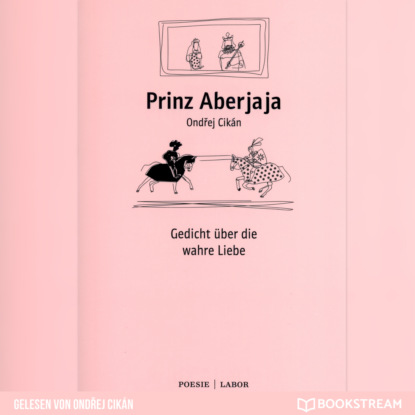 Prinz Aberjaja
Ondřej Cikán

Gedicht über die wahre Liebe

POESIE | LABOR

GELESEN VON ONDŘEJ CIKÁN

BOOKSTREAM